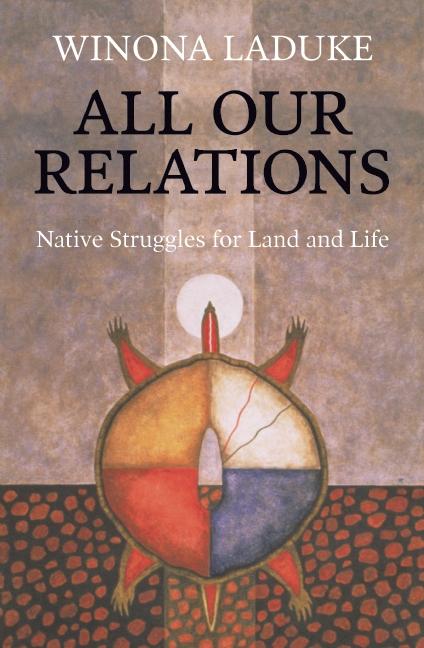 WINONA LADUKE

ALL OUR RELATIONS

Native Struggles for Land and Life